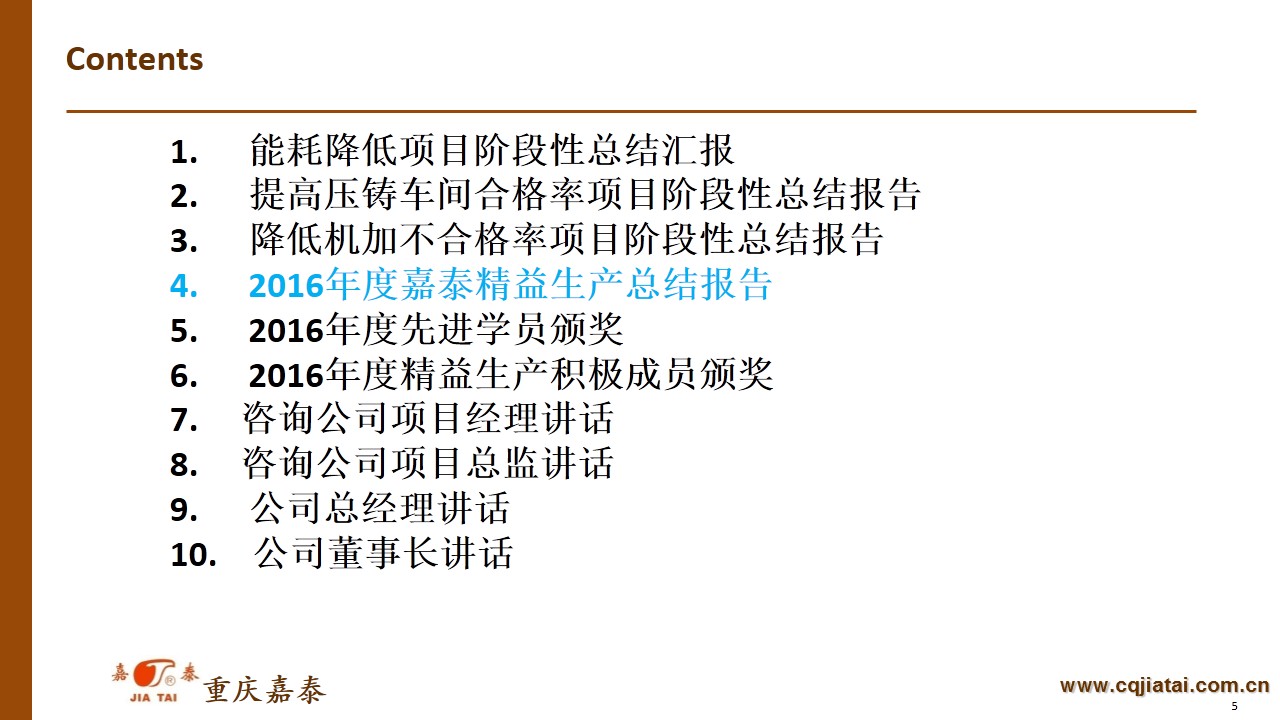 Contents

1. 能耗降低项目阶段性总结汇报
2. 提高压铸车间合格率项目阶段性总结报告
3. 降低机加不合格率项目阶段性总结报告
4. 2016年度嘉泰精益生产总结报告
5. 2016年度先进学员颁奖
6. 2016年度精益生产积极成员颁奖
7. 咨询公司项目经理讲话
8. 咨询公司项目总监讲话
9. 公司总经理讲话
10. 公司董事长讲话

嘉 泰
JIA TAI
重庆嘉泰

www.cqjiatai.com.cn
5